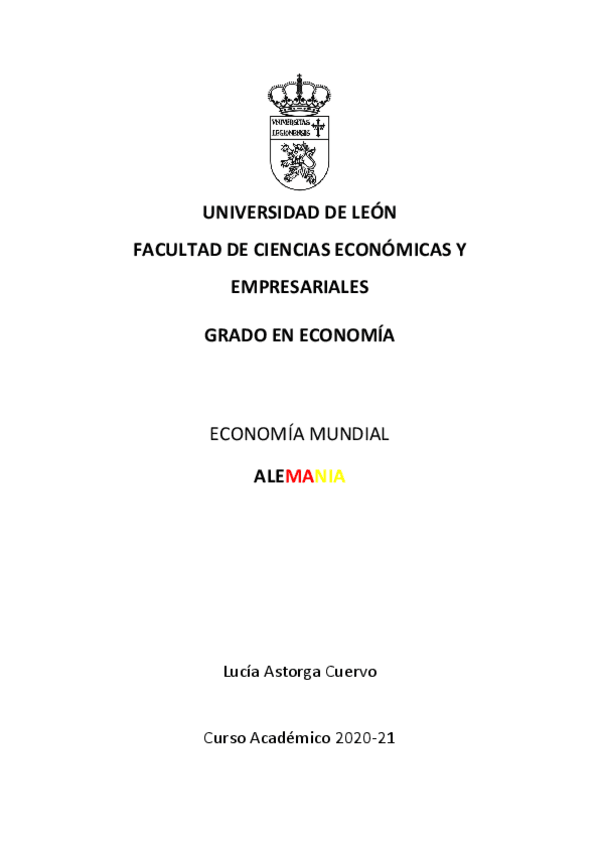 VNIVERSITAS LEGIONENSIS

UNIVERSIDAD DE LEÓN

FACULTAD DE CIENCIAS ECONÓMICAS Y EMPRESARIALES

GRADO EN ECONOMÍA

ECONOMÍA MUNDIAL

ALEMANIA

Lucía Astorga Cuervo

Curso Académico 2020-21